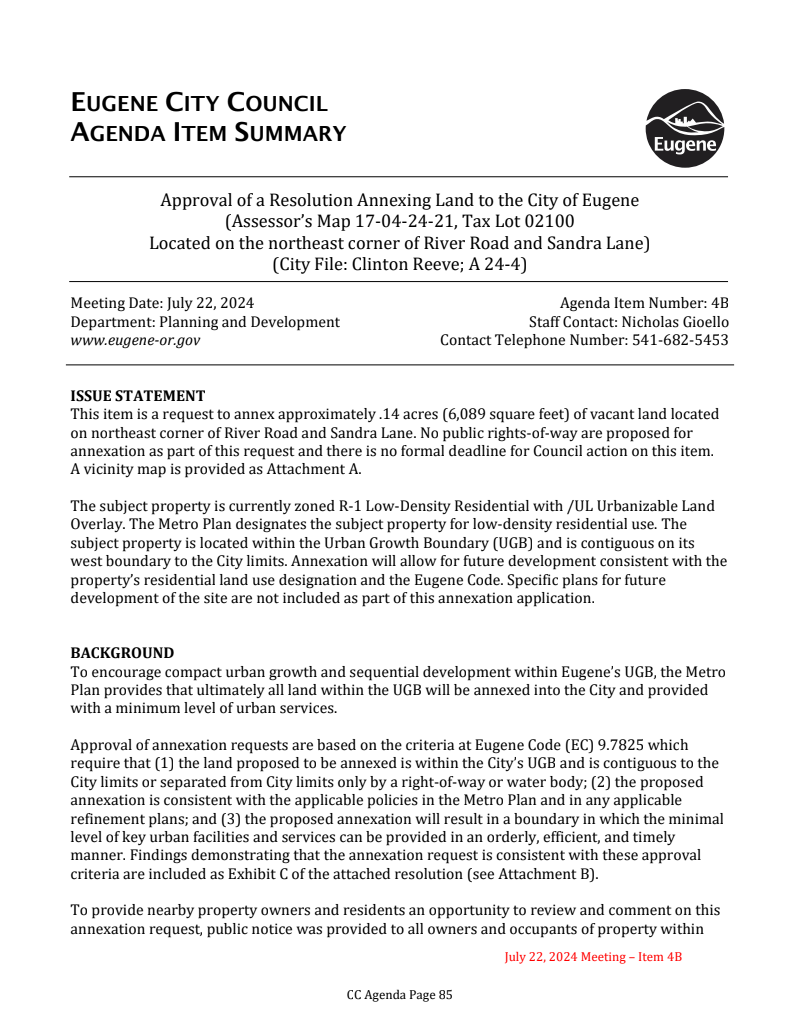 EUGENE CITY COUNCIL
AGENDA ITEM SUMMARY

Eugene

Approval of a Resolution Annexing Land to the City of Eugene (Assessor's Map 17-04-24-21, Tax Lot 02100 Located on the northeast corner of River Road and Sandra Lane) (City File: Clinton Reeve; A 24-4)

Meeting Date: July 22, 2024
Department: Planning and Development
www.eugene-or.gov

Agenda Item Number: 4B
Staff Contact: Nicholas Gioello
Contact Telephone Number: 541-682-5453

ISSUE STATEMENT
This item is a request to annex approximately .14 acres (6,089 square feet) of vacant land located on northeast corner of River Road and Sandra Lane. No public rights-of-way are proposed for annexation as part of this request and there is no formal deadline for Council action on this item. A vicinity map is provided as Attachment A.

The subject property is currently zoned R-1 Low-Density Residential with /UL Urbanizable Land Overlay. The Metro Plan designates the subject property for low-density residential use. The subject property is located within the Urban Growth Boundary (UGB) and is contiguous on its west boundary to the City limits. Annexation will allow for future development consistent with the property's residential land use designation and the Eugene Code. Specific plans for future development of the site are not included as part of this annexation application.

BACKGROUND
To encourage compact urban growth and sequential development within Eugene's UGB, the Metro Plan provides that ultimately all land within the UGB will be annexed into the City and provided with a minimum level of urban services.

Approval of annexation requests are based on the criteria at Eugene Code (EC) 9.7825 which require that (1) the land proposed to be annexed is within the City's UGB and is contiguous to the City limits or separated from City limits only by a right-of-way or water body; (2) the proposed annexation is consistent with the applicable policies in the Metro Plan and in any applicable refinement plans; and (3) the proposed annexation will result in a boundary in which the minimal level of key urban facilities and services can be provided in an orderly, efficient, and timely manner. Findings demonstrating that the annexation request is consistent with these approval criteria are included as Exhibit C of the attached resolution (see Attachment B).

To provide nearby property owners and residents an opportunity to review and comment on this annexation request, public notice was provided to all owners and occupants of property within

July 22, 2024 Meeting – Item 4B

CC Agenda Page 85